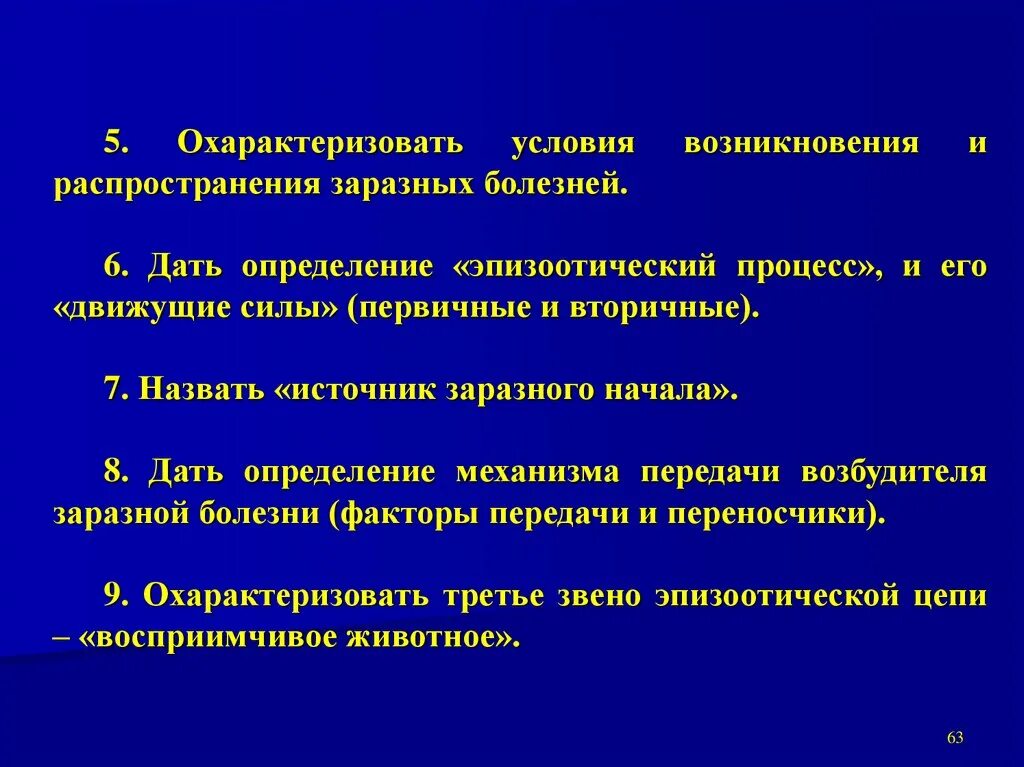 5. Охарактеризовать условия возникновения и распространения заразных болезней.

6. Дать определение «эпизоотический процесс», и его «движущие силы» (первичные и вторичные).

7. Назвать «источник заразного начала».

8. Дать определение механизма передачи возбудителя заразной болезни (факторы передачи и переносчики).

9. Охарактеризовать третье звено эпизоотической цепи – «восприимчивое животное».

63